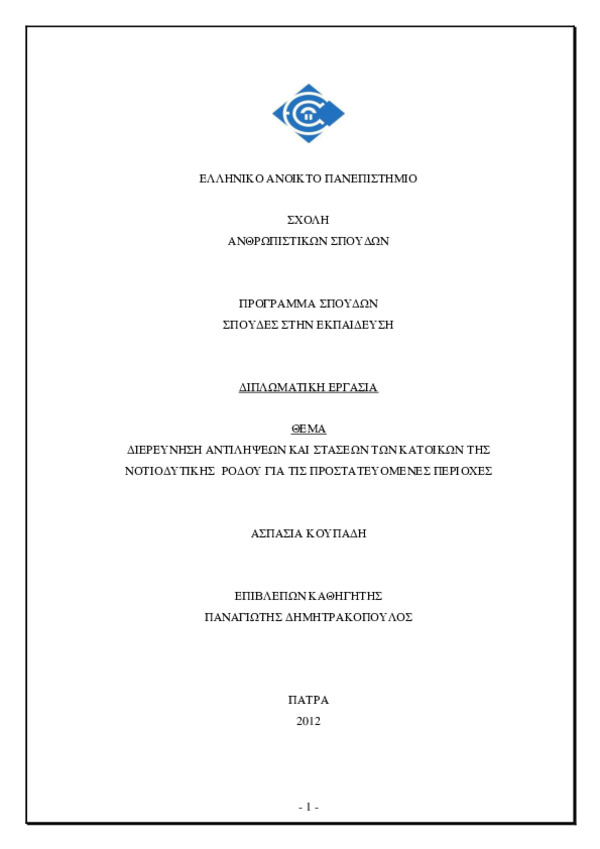 ΕΛΛΗΝΙΚΟ ΑΝΟΙΚΤΟ ΠΑΝΕΠΙΣΤΗΜΙΟ

ΣΧΟΛΗ
ΑΝΘΡΩΠΙΣΤΙΚΩΝ ΣΠΟΥΔΩΝ

ΠΡΟΓΡΑΜΜΑ ΣΠΟΥΔΩΝ
ΣΠΟΥΔΕΣ ΣΤΗΝ ΕΚΠΑΙΔΕΥΣΗ

ΔΙΠΛΩΜΑΤΙΚΗ ΕΡΓΑΣΙΑ

ΘΕΜΑ
ΔΙΕΡΕΥΝΗΣΗ ΑΝΤΙΛΗΨΕΩΝ ΚΑΙ ΣΤΑΣΕΩΝ ΤΩΝ ΚΑΤΟΙΚΩΝ ΤΗΣ ΝΟΤΙΟΔΥΤΙΚΗΣ ΡΟΔΟΥ ΓΙΑ ΤΙΣ ΠΡΟΣΤΑΤΕΥΟΜΕΝΕΣ ΠΕΡΙΟΧΕΣ

ΑΣΠΑΣΙΑ ΚΟΥΠΑΔΗ

ΕΠΙΒΛΕΠΩΝ ΚΑΘΗΓΗΤΗΣ
ΠΑΝΑΓΙΩΤΗΣ ΔΗΜΗΤΡΑΚΟΠΟΥΛΟΣ

ΠΑΤΡΑ
2012

- 1 -